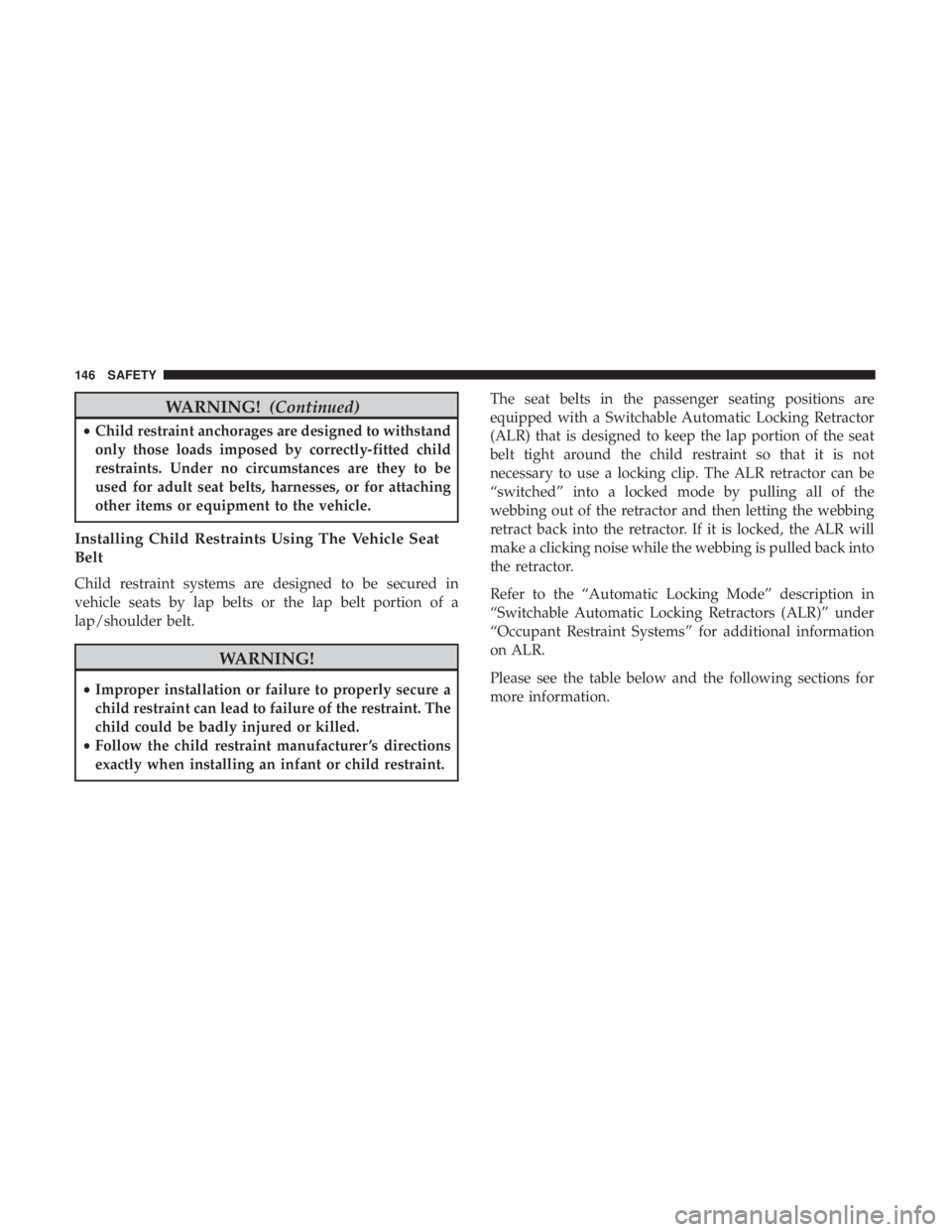 146 SAFETY

WARNING! (Continued)

• Child restraint anchorages are designed to withstand only those loads imposed by correctly-fitted child restraints. Under no circumstances are they to be used for adult seat belts, harnesses, or for attaching other items or equipment to the vehicle.

Installing Child Restraints Using The Vehicle Seat Belt

Child restraint systems are designed to be secured in vehicle seats by lap belts or the lap belt portion of a lap/shoulder belt.

WARNING!

• Improper installation or failure to properly secure a child restraint can lead to failure of the restraint. The child could be badly injured or killed.
• Follow the child restraint manufacturer's directions exactly when installing an infant or child restraint.

The seat belts in the passenger seating positions are equipped with a Switchable Automatic Locking Retractor (ALR) that is designed to keep the lap portion of the seat belt tight around the child restraint so that it is not necessary to use a locking clip. The ALR retractor can be "switched" into a locked mode by pulling all of the webbing out of the retractor and then letting the webbing retract back into the retractor. If it is locked, the ALR will make a clicking noise while the webbing is pulled back into the retractor.

Refer to the "Automatic Locking Mode" description in "Switchable Automatic Locking Retractors (ALR)" under "Occupant Restraint Systems" for additional information on ALR.

Please see the table below and the following sections for more information.

carmanualsonline.info